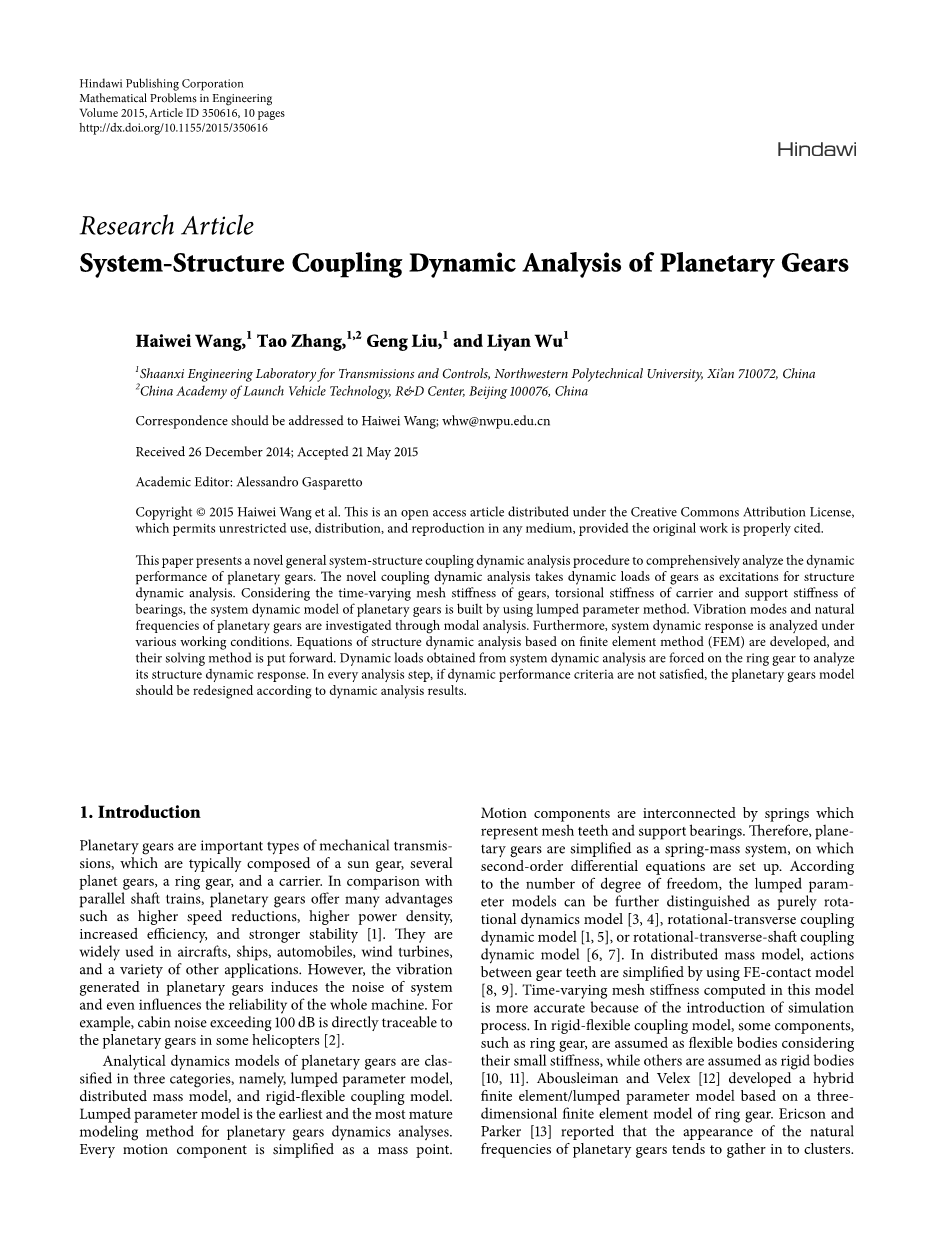 Hindawi Publishing Corporation
Mathematical Problems in Engineering
Volume 2015, Article ID 350616, 10 pages
http://dx.doi.org/10.1155/2015/350616

Hindawi

Research Article
System-Structure Coupling Dynamic Analysis of Planetary Gears

Haiwei Wang,$^1$ Tao Zhang,$^{1,2}$ Geng Liu,$^1$ and Liyan Wu$^1$

$^1$Shaanxi Engineering Laboratory for Transmissions and Controls, Northwestern Polytechnical University, Xi'an 710072, China
$^2$China Academy of Launch Vehicle Technology, R&D Center, Beijing 100076, China

Correspondence should be addressed to Haiwei Wang; whw@nwpu.edu.cn

Received 26 December 2014; Accepted 21 May 2015

Academic Editor: Alessandro Gasparetto

Copyright © 2015 Haiwei Wang et al. This is an open access article distributed under the Creative Commons Attribution License, which permits unrestricted use, distribution, and reproduction in any medium, provided the original work is properly cited.

This paper presents a novel general system-structure coupling dynamic analysis procedure to comprehensively analyze the dynamic performance of planetary gears. The novel coupling dynamic analysis takes dynamic loads of gears as excitations for structure dynamic analysis. Considering the time-varying mesh stiffness of gears, torsional stiffness of carrier and support stiffness of bearings, the system dynamic model of planetary gears is built by using lumped parameter method. Vibration modes and natural frequencies of planetary gears are investigated through modal analysis. Furthermore, system dynamic response is analyzed under various working conditions. Equations of structure dynamic analysis based on finite element method (FEM) are developed, and their solving method is put forward. Dynamic loads obtained from system dynamic analysis are forced on the ring gear to analyze its structure dynamic response. In every analysis step, if dynamic performance criteria are not satisfied, the planetary gears model should be redesigned according to dynamic analysis results.

1. Introduction

Planetary gears are important types of mechanical transmissions, which are typically composed of a sun gear, several planet gears, a ring gear, and a carrier. In comparison with parallel shaft trains, planetary gears offer many advantages such as higher speed reductions, higher power density, increased efficiency, and stronger stability [1]. They are widely used in aircrafts, ships, automobiles, wind turbines, and a variety of other applications. However, the vibration generated in planetary gears induces the noise of system and even influences the reliability of the whole machine. For example, cabin noise exceeding 100 dB is directly traceable to the planetary gears in some helicopters [2].

Analytical dynamics models of planetary gears are classified in three categories, namely, lumped parameter model, distributed mass model, and rigid-flexible coupling model. Lumped parameter model is the earliest and the most mature modeling method for planetary gears dynamics analyses. Every motion component is simplified as a mass point. Motion components are interconnected by springs which represent mesh teeth and support bearings. Therefore, planetary gears are simplified as a spring-mass system, on which second-order differential equations are set up. According to the number of degree of freedom, the lumped parameter models can be further distinguished as purely rotational dynamics model [3, 4], rotational-transverse coupling dynamic model [1, 5], or rotational-transverse-shaft coupling dynamic model [6, 7]. In distributed mass model, actions between gear teeth are simplified by using FE-contact model [8, 9]. Time-varying mesh stiffness computed in this model is more accurate because of the introduction of simulation process. In rigid-flexible coupling model, some components, such as ring gear, are assumed as flexible bodies considering their small stiffness, while others are assumed as rigid bodies [10, 11]. Abousleiman and Velex [12] developed a hybrid finite element/lumped parameter model based on a three-dimensional finite element model of ring gear. Ericson and Parker [13] reported that the appearance of the natural frequencies of planetary gears tends to gather in to clusters.